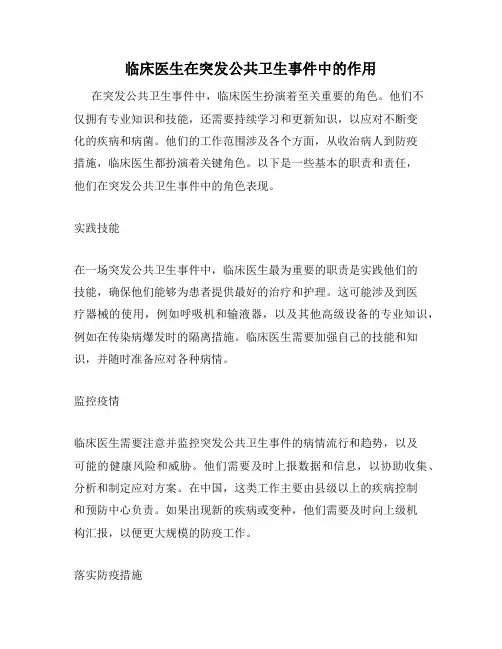 临床医生在突发公共卫生事件中的作用

在突发公共卫生事件中，临床医生扮演着至关重要的角色。他们不仅拥有专业知识和技能，还需要持续学习和更新知识，以应对不断变化的疾病和病菌。他们的工作范围涉及各个方面，从收治病人到防疫措施，临床医生都扮演着关键角色。以下是一些基本的职责和责任，他们在突发公共卫生事件中的角色表现。

实践技能

在一场突发公共卫生事件中，临床医生最为重要的职责是实践他们的技能，确保他们能够为患者提供最好的治疗和护理。这可能涉及到医疗器械的使用，例如呼吸机和输液器，以及其他高级设备的专业知识，例如在传染病爆发时的隔离措施。临床医生需要加强自己的技能和知识，并随时准备应对各种病情。

监控疫情

临床医生需要注意并监控突发公共卫生事件的病情流行和趋势，以及可能的健康风险和威胁。他们需要及时上报数据和信息，以协助收集、分析和制定应对方案。在中国，这类工作主要由县级以上的疾病控制和预防中心负责。如果出现新的疾病或变种，他们需要及时向上级机构汇报，以便更大规模的防疫工作。

落实防疫措施